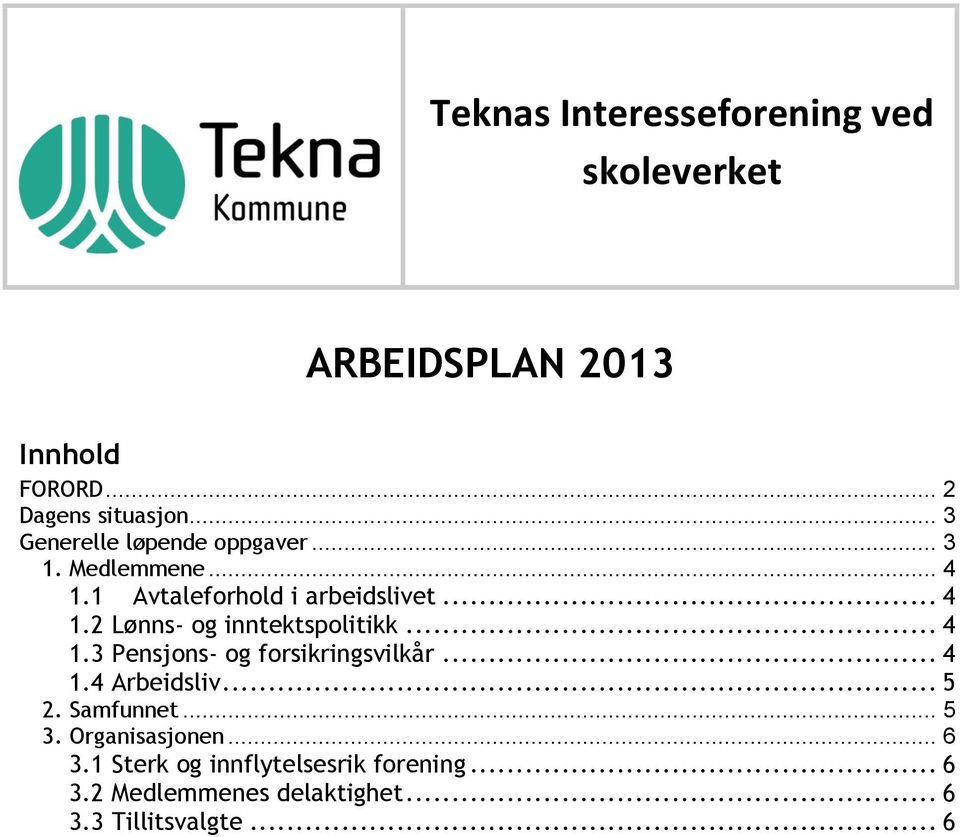 Tekna
Kommune

Teknas Interesseforening ved skoleverket

ARBEIDSPLAN 2013

Innhold

FORORD ... 2
Dagens situasjon ... 3
Generelle løpende oppgaver ... 3
1. Medlemmene ... 4
1.1 Avtaleforhold i arbeidslivet ... 4
1.2 Lønns- og inntektspolitikk ... 4
1.3 Pensjons- og forsikringsvilkår ... 4
1.4 Arbeidsliv ... 5
2. Samfunnet ... 5
3. Organisasjonen ... 6
3.1 Sterk og innflytelsesrik forening ... 6
3.2 Medlemmenes delaktighet ... 6
3.3 Tillitsvalgte ... 6